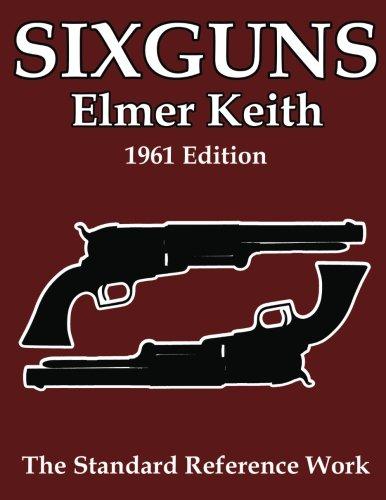 SIXGUNS
Elmer Keith
1961 Edition

The Standard Reference Work